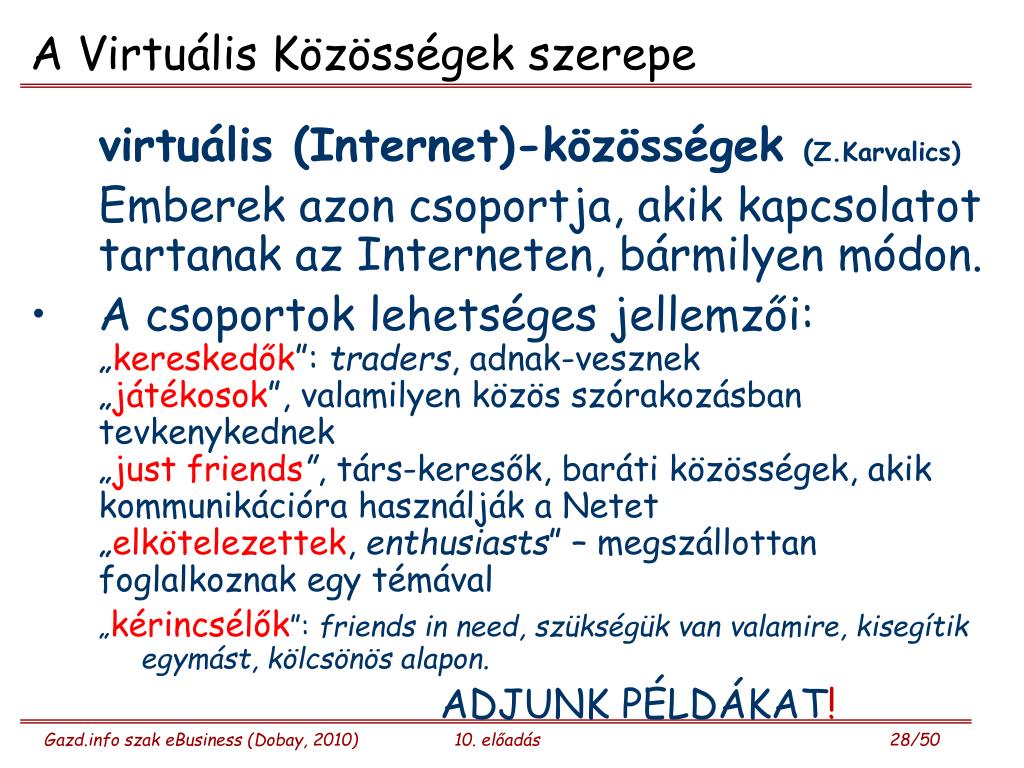 A Virtuális Közösségek szerepe

virtuális (Internet)-közösségek (Z.Karvalics)
Emberek azon csoportja, akik kapcsolatot tartanak az Interneten, bármilyen módon.

• A csoportok lehetséges jellemzői:
„kereskedők”: traders, adnak-vesznek
„játékosok”, valamilyen közös szórakozásban tevkenykednek
„just friends”, társ-keresők, baráti közösségek, akik kommunikációra használják a Netet
„elkötelezettek, enthusiasts” – megszállottan foglalkoznak egy témával
„kérincsélők”: friends in need, szükségük van valamire, kisegítik egymást, kölcsönös alapon.

ADJUNK PÉLDÁKAT!

Gazd.info szak eBusiness (Dobay, 2010) 10. előadás 28/50